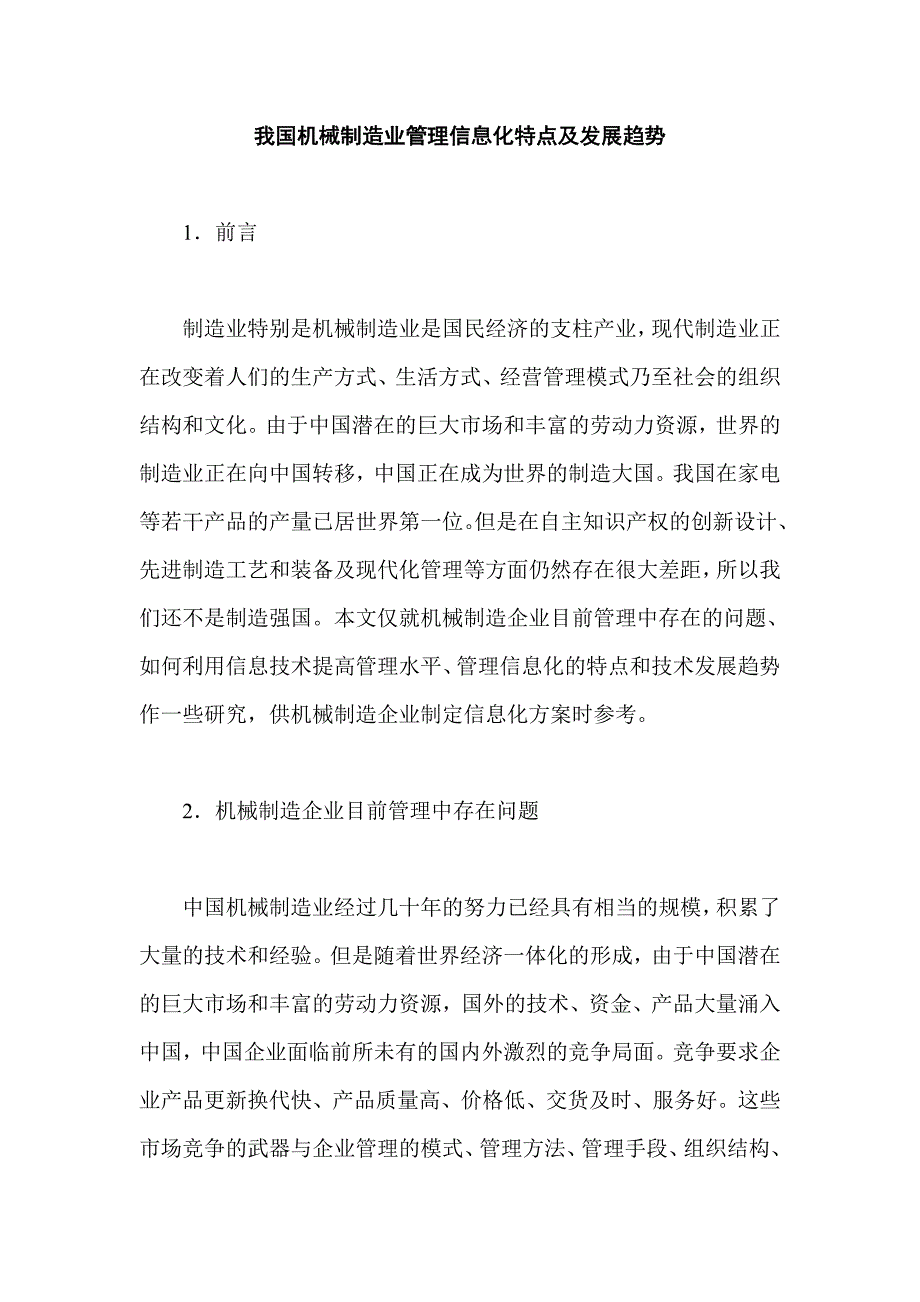 我国机械制造业管理信息化特点及发展趋势

1．前言

制造业特别是机械制造业是国民经济的支柱产业，现代制造业正在改变着人们的生产方式、生活方式、经营管理模式乃至社会的组织结构和文化。由于中国潜在的巨大市场和丰富的劳动力资源，世界的制造业正在向中国转移，中国正在成为世界的制造大国。我国在家电等若干产品的产量已居世界第一位。但是在自主知识产权的创新设计、先进制造工艺和装备及现代化管理等方面仍然存在很大差距，所以我们还不是制造强国。本文仅就机械制造企业目前管理中存在的问题、如何利用信息技术提高管理水平、管理信息化的特点和技术发展趋势作一些研究，供机械制造企业制定信息化方案时参考。

2．机械制造企业目前管理中存在问题

中国机械制造业经过几十年的努力已经具有相当的规模，积累了大量的技术和经验。但是随着世界经济一体化的形成，由于中国潜在的巨大市场和丰富的劳动力资源，国外的技术、资金、产品大量涌入中国，中国企业面临前所未有的国内外激烈的竞争局面。竞争要求企业产品更新换代快、产品质量高、价格低、交货及时、服务好。这些市场竞争的武器与企业管理的模式、管理方法、管理手段、组织结构、